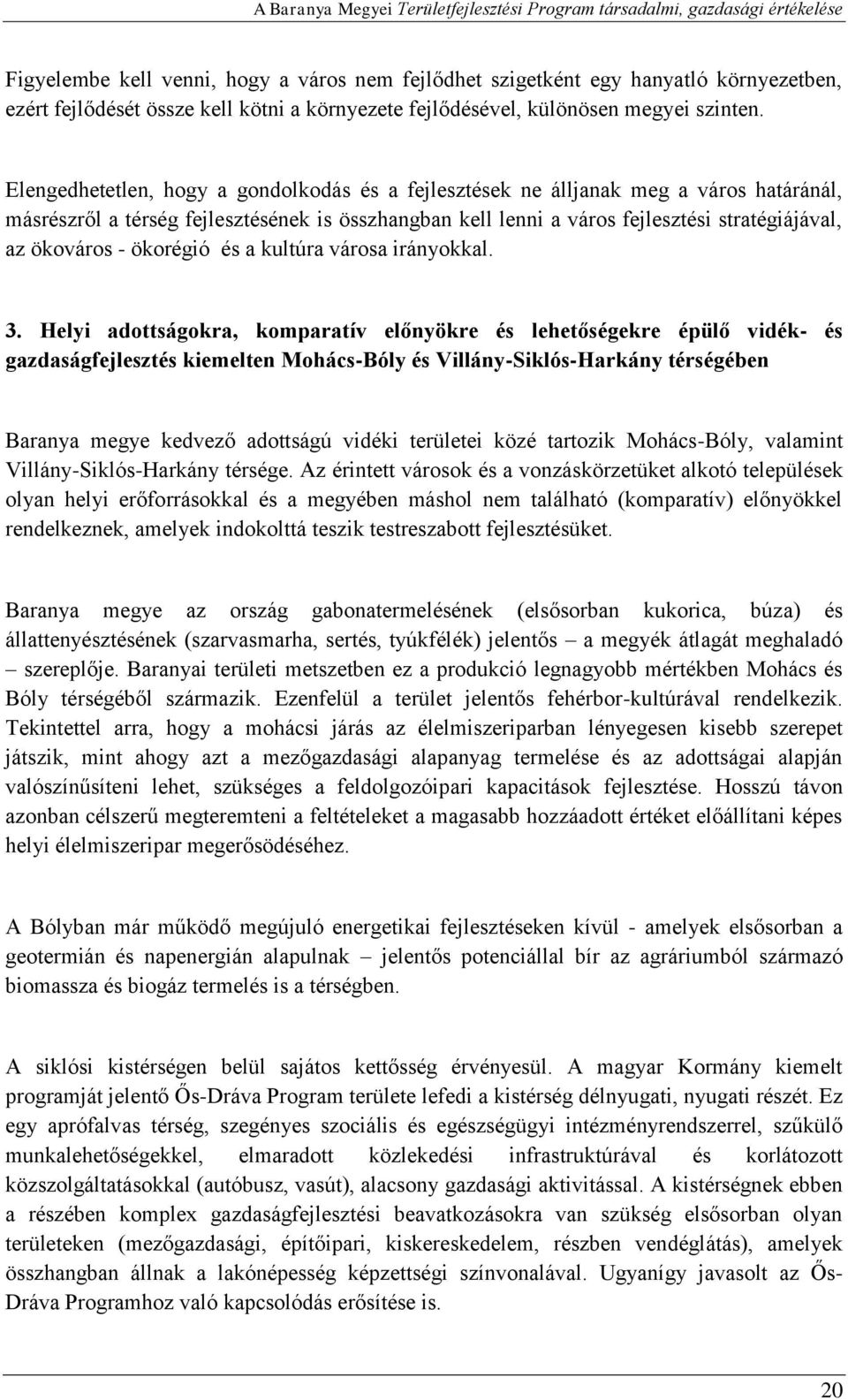 A Baranya Megyei Területfejlesztési Program társadalmi, gazdasági értékelése

Figyelembe kell venni, hogy a város nem fejlődhet szigetként egy hanyatló környezetben, ezért fejlődését össze kell kötni a környezete fejlődésével, különösen megyei szinten.

Elengedhetetlen, hogy a gondolkodás és a fejlesztések ne álljanak meg a város határánál, másrészről a térség fejlesztésének is összhangban kell lenni a város fejlesztési stratégiájával, az ökováros - ökorégió és a kultúra városa irányokkal.

3. Helyi adottságokra, komparatív előnyökre és lehetőségekre épülő vidék- és gazdaságfejlesztés kiemelten Mohács-Bóly és Villány-Siklós-Harkány térségében

Baranya megye kedvező adottságú vidéki területei közé tartozik Mohács-Bóly, valamint Villány-Siklós-Harkány térsége. Az érintett városok és a vonzáskörzetüket alkotó települések olyan helyi erőforrásokkal és a megyében máshol nem található (komparatív) előnyökkel rendelkeznek, amelyek indokolttá teszik testreszabott fejlesztésüket.

Baranya megye az ország gabonatermelésének (elsősorban kukorica, búza) és állattenyésztésének (szarvasmarha, sertés, tyúkfélék) jelentős – a megyék átlagát meghaladó – szereplője. Baranyai területi metszetben ez a produkció legnagyobb mértékben Mohács és Bóly térségéből származik. Ezenfelül a terület jelentős fehérbor-kultúrával rendelkezik. Tekintettel arra, hogy a mohácsi járás az élelmiszeriparban lényegesen kisebb szerepet játszik, mint ahogy azt a mezőgazdasági alapanyag termelése és az adottságai alapján valószínűsíteni lehet, szükséges a feldolgozóipari kapacitások fejlesztése. Hosszú távon azonban célszerű megteremteni a feltételeket a magasabb hozzáadott értéket előállítani képes helyi élelmiszeripar megerősödéséhez.

A Bólyban már működő megújuló energetikai fejlesztéseken kívül - amelyek elsősorban a geotermián és napenergián alapulnak – jelentős potenciállal bír az agráriumból származó biomassza és biogáz termelés is a térségben.

A siklósi kistérségen belül sajátos kettősség érvényesül. A magyar Kormány kiemelt programját jelentő Ős-Dráva Program területe lefedi a kistérség délnyugati, nyugati részét. Ez egy aprófalvas térség, szegényes szociális és egészségügyi intézményrendszerrel, szűkülő munkalehetőségekkel, elmaradott közlekedési infrastruktúrával és korlátozott közszolgáltatásokkal (autóbusz, vasút), alacsony gazdasági aktivitással. A kistérségnek ebben a részében komplex gazdaságfejlesztési beavatkozásokra van szükség elsősorban olyan területeken (mezőgazdasági, építőipari, kiskereskedelem, részben vendéglátás), amelyek összhangban állnak a lakónépesség képzettségi színvonalával. Ugyanígy javasolt az Ős-Dráva Programhoz való kapcsolódás erősítése is.

20